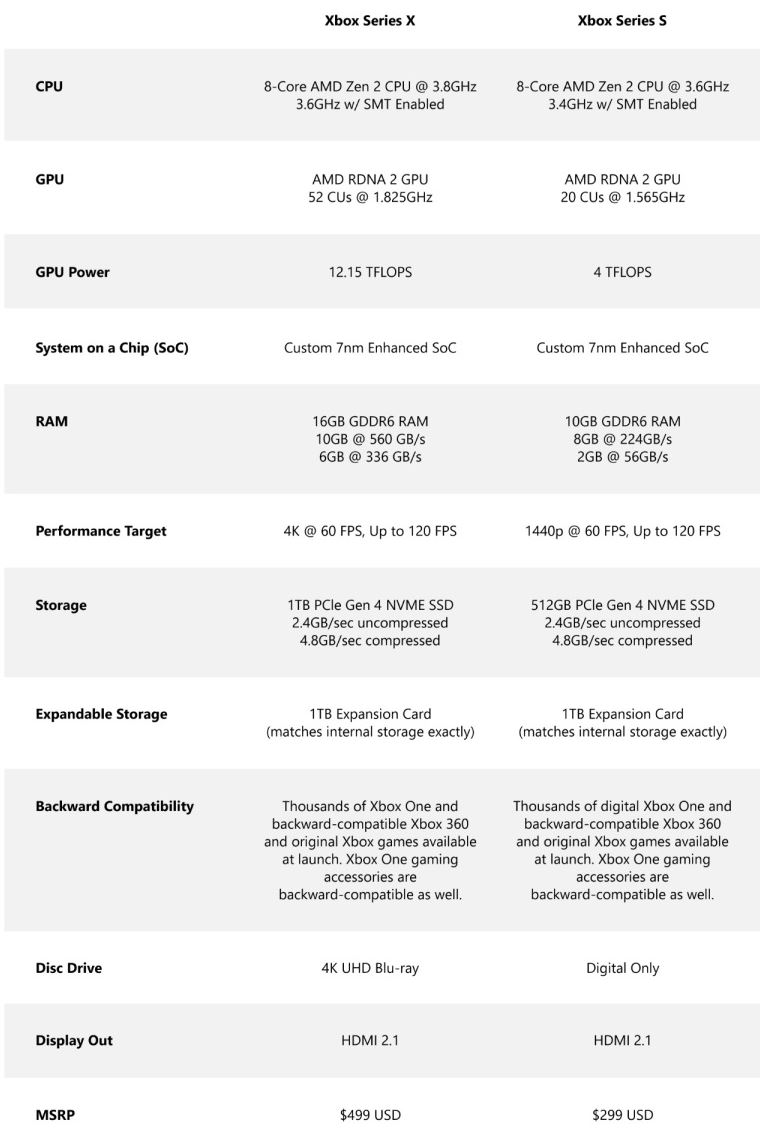 | | Xbox Series X | Xbox Series S |
|---|---|---|
| CPU | 8-Core AMD Zen 2 CPU @ 3.8GHz 3.6GHz w/ SMT Enabled | 8-Core AMD Zen 2 CPU @ 3.6GHz 3.4GHz w/ SMT Enabled |
| GPU | AMD RDNA 2 GPU 52 CUs @ 1.825GHz | AMD RDNA 2 GPU 20 CUs @ 1.565GHz |
| GPU Power | 12.15 TFLOPS | 4 TFLOPS |
| System on a Chip (SoC) | Custom 7nm Enhanced SoC | Custom 7nm Enhanced SoC |
| RAM | 16GB GDDR6 RAM 10GB @ 560 GB/s 6GB @ 336 GB/s | 10GB GDDR6 RAM 8GB @ 224GB/s 2GB @ 56GB/s |
| Performance Target | 4K @ 60 FPS, Up to 120 FPS | 1440p @ 60 FPS, Up to 120 FPS |
| Storage | 1TB PCIe Gen 4 NVME SSD 2.4GB/sec uncompressed 4.8GB/sec compressed | 512GB PCIe Gen 4 NVME SSD 2.4GB/sec uncompressed 4.8GB/sec compressed |
| Expandable Storage | 1TB Expansion Card (matches internal storage exactly) | 1TB Expansion Card (matches internal storage exactly) |
| Backward Compatibility | Thousands of Xbox One and backward-compatible Xbox 360 and original Xbox games available at launch. Xbox One gaming accessories are backward-compatible as well. | Thousands of digital Xbox One and backward-compatible Xbox 360 and original Xbox games available at launch. Xbox One gaming accessories are backward-compatible as well. |
| Disc Drive | 4K UHD Blu-ray | Digital Only |
| Display Out | HDMI 2.1 | HDMI 2.1 |
| MSRP | \$499 USD | \$299 USD |